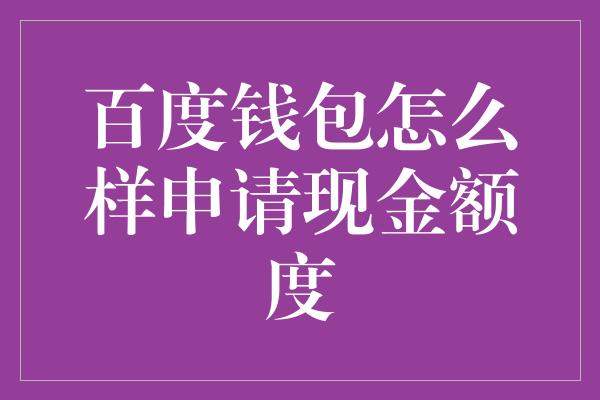 百度钱包怎么样申请现金额度